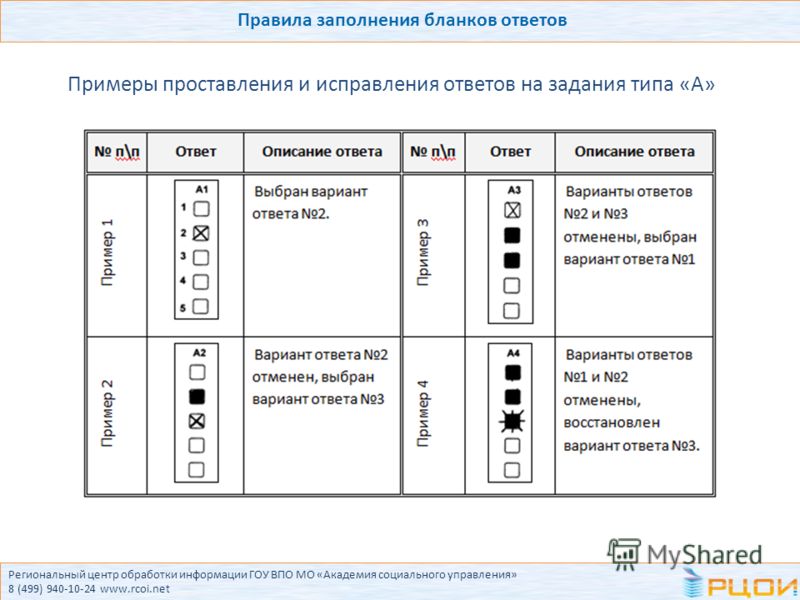 Правила заполнения бланков ответов

Примеры проставления и исправления ответов на задания типа «А»

| № п\п | Ответ | Описание ответа | № п\п | Ответ | Описание ответа |
|---|---|---|---|---|---|
| Пример 1 | A1 1 2 3 4 5 | Выбран вариант ответа №2. | Пример 3 | A3 | Варианты ответов №2 и №3 отменены, выбран вариант ответа №1 |
| Пример 2 | A2 | Вариант ответа №2 отменен, выбран вариант ответа №3 | Пример 4 | A4 | Варианты ответов №1 и №2 отменены, восстановлен вариант ответа №3. |

MyShared

Региональный центр обработки информации ГОУ ВПО МО «Академия социального управления»
8 (499) 940-10-24 www.rcoi.net

РЦОИ